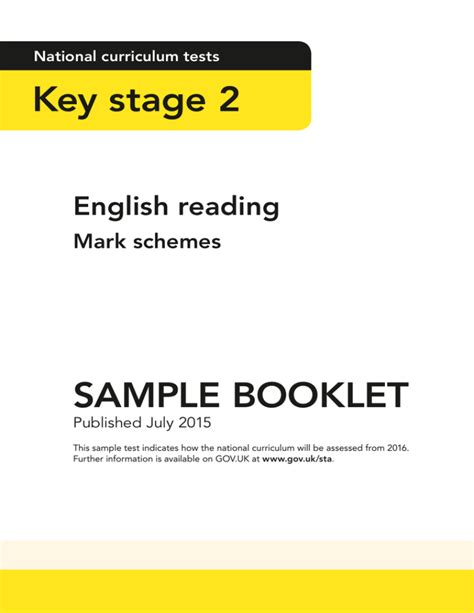 National curriculum tests

Key stage 2

English reading

Mark schemes

SAMPLE BOOKLET

Published July 2015

This sample test indicates how the national curriculum will be assessed from 2016. Further information is available on GOV.UK at www.gov.uk/sta.